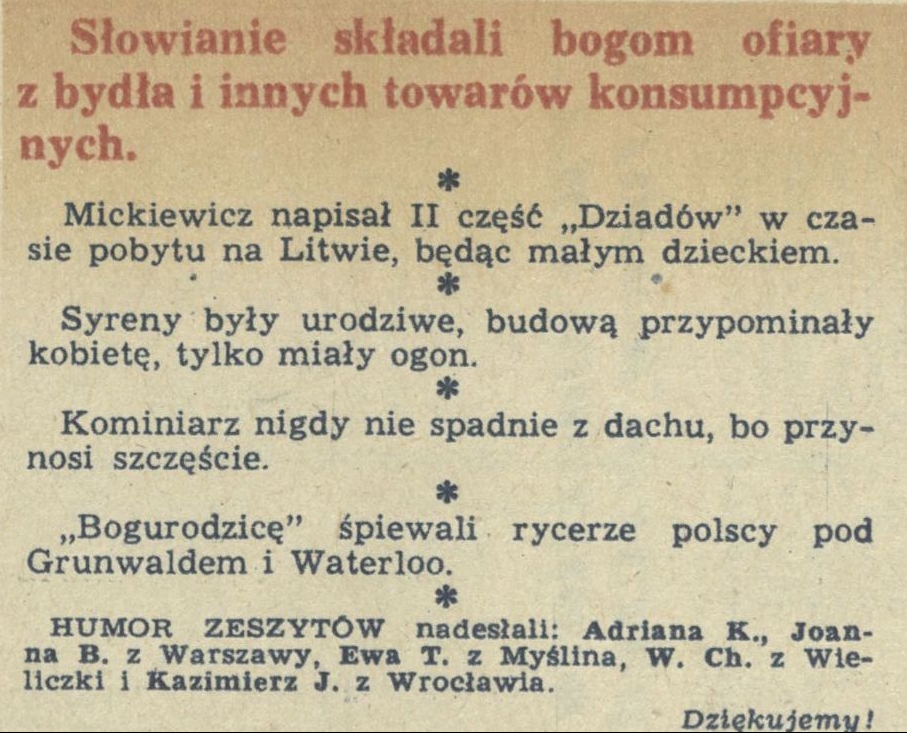 Słowianie składali bogom ofiary z bydła i innych towarów konsumpcyjnych.

*

Mickiewicz napisał II część „Dziadów" w czasie pobytu na Litwie, będąc małym dzieckiem.

*

Syreny były urodziwe, budową przypominały kobietę, tylko miały ogon.

*

Kominiarz nigdy nie spadnie z dachu, bo przynosi szczęście.

*

„Bogurodzicę" śpiewali rycerze polscy pod Grunwaldem i Waterloo.

*

HUMOR ZESZYTÓW nadesłali: Adriana K., Joanna B. z Warszawy, Ewa T. z Myślina, W. Ch. z Wieliczki i Kazimierz J. z Wrocławia.

Dziękujemy!